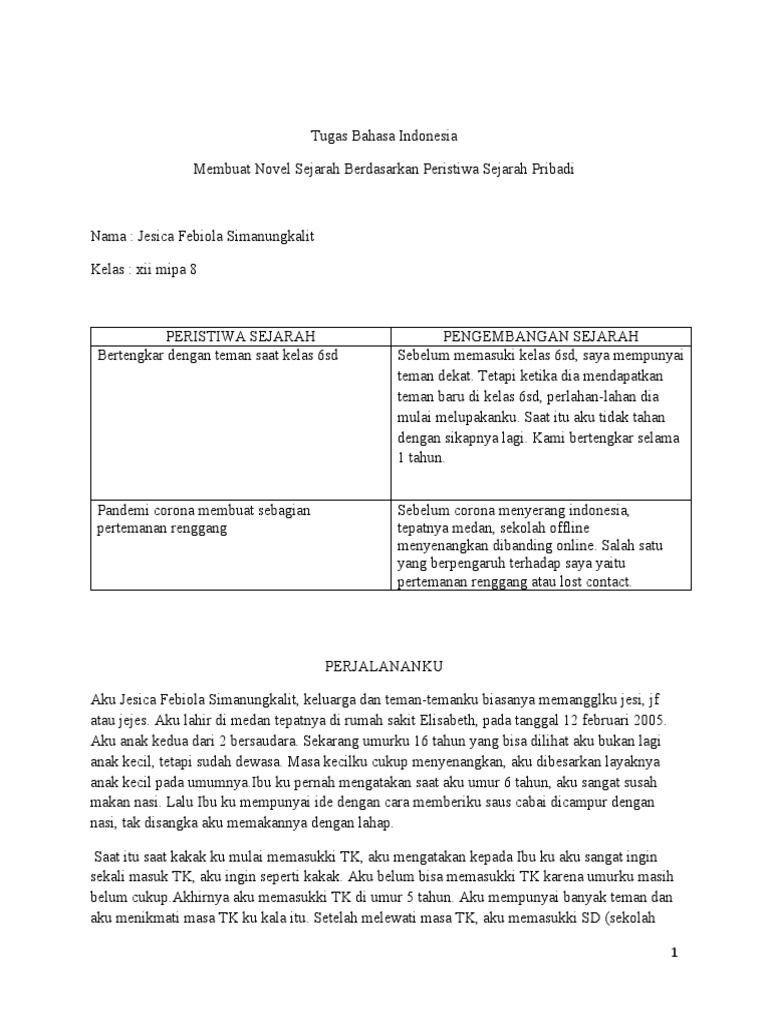 Tugas Bahasa Indonesia

Membuat Novel Sejarah Berdasarkan Peristiwa Sejarah Pribadi

Nama : Jesica Febiola Simanungkalit

Kelas : xii mipa 8

| PERISTIWA SEJARAH | PENGEMBANGAN SEJARAH |
|---|---|
| Bertengkar dengan teman saat kelas 6sd | Sebelum memasuki kelas 6sd, saya mempunyai teman dekat. Tetapi ketika dia mendapatkan teman baru di kelas 6sd, perlahan-lahan dia mulai melupakanku. Saat itu aku tidak tahan dengan sikapnya lagi. Kami bertengkar selama 1 tahun. |
| Pandemi corona membuat sebagian pertemanan renggang | Sebelum corona menyerang indonesia, tepatnya medan, sekolah offline menyenangkan dibanding online. Salah satu yang berpengaruh terhadap saya yaitu pertemanan renggang atau lost contact. |

PERJALANANKU

Aku Jesica Febiola Simanungkalit, keluarga dan teman-temanku biasanya memangglku jesi, jf atau jejes. Aku lahir di medan tepatnya di rumah sakit Elisabeth, pada tanggal 12 februari 2005. Aku anak kedua dari 2 bersaudara. Sekarang umurku 16 tahun yang bisa dilihat aku bukan lagi anak kecil, tetapi sudah dewasa. Masa kecilku cukup menyenangkan, aku dibesarkan layaknya anak kecil pada umumnya.Ibu ku pernah mengatakan saat aku umur 6 tahun, aku sangat susah makan nasi. Lalu Ibu ku mempunyai ide dengan cara memberiku saus cabai dicampur dengan nasi, tak disangka aku memakannya dengan lahap.

Saat itu saat kakak ku mulai memasukki TK, aku mengatakan kepada Ibu ku aku sangat ingin sekali masuk TK, aku ingin seperti kakak. Aku belum bisa memasukki TK karena umurku masih belum cukup.Akhirnya aku memasukki TK di umur 5 tahun. Aku mempunyai banyak teman dan aku menikmati masa TK ku kala itu. Setelah melewati masa TK, aku memasukki SD (sekolah

1